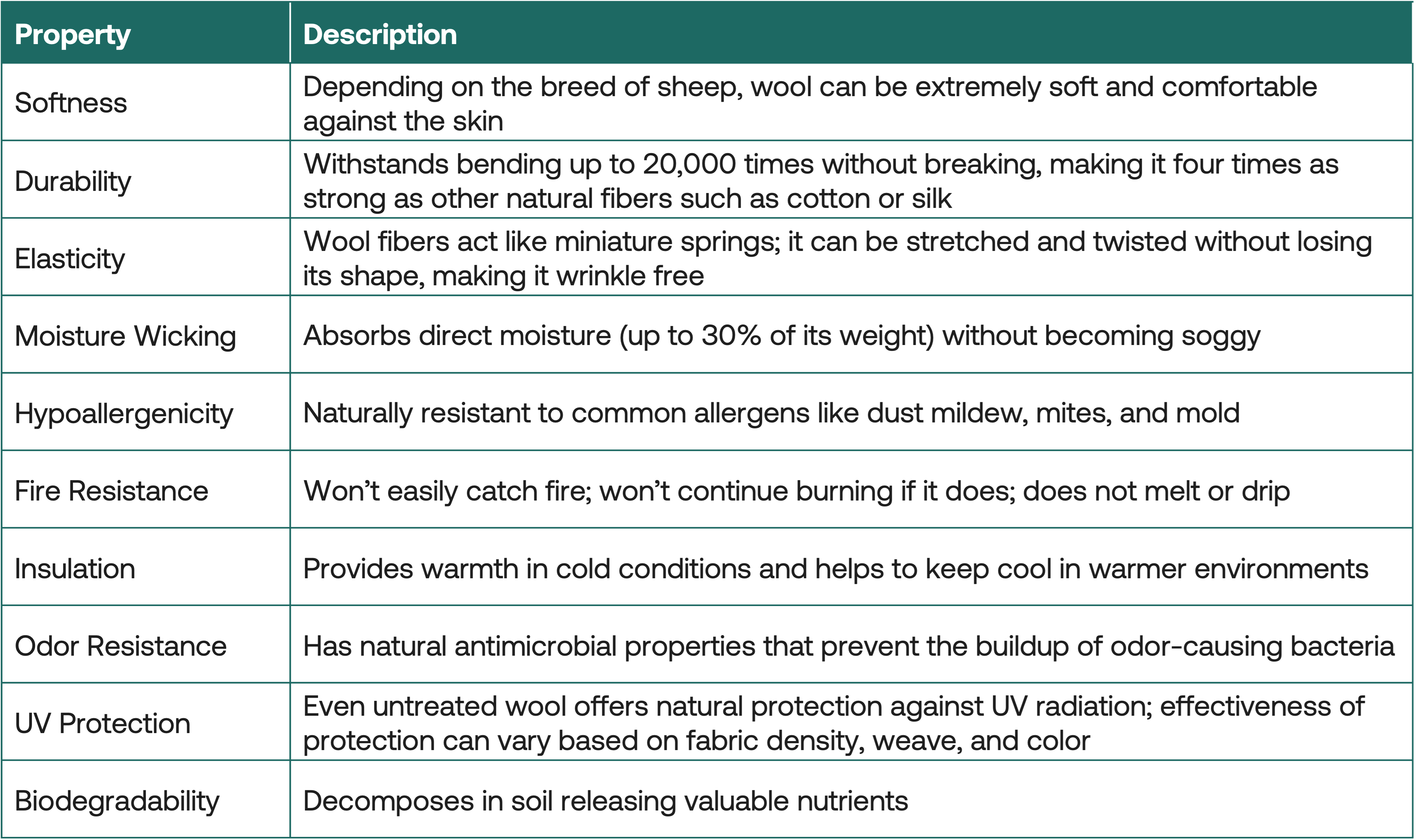 | Property | Description |
|---|---|
| Softness | Depending on the breed of sheep, wool can be extremely soft and comfortable against the skin |
| Durability | Withstands bending up to 20,000 times without breaking, making it four times as strong as other natural fibers such as cotton or silk |
| Elasticity | Wool fibers act like miniature springs; it can be stretched and twisted without losing its shape, making it wrinkle free |
| Moisture Wicking | Absorbs direct moisture (up to 30% of its weight) without becoming soggy |
| Hypoallergenicity | Naturally resistant to common allergens like dust mildew, mites, and mold |
| Fire Resistance | Won’t easily catch fire; won’t continue burning if it does; does not melt or drip |
| Insulation | Provides warmth in cold conditions and helps to keep cool in warmer environments |
| Odor Resistance | Has natural antimicrobial properties that prevent the buildup of odor-causing bacteria |
| UV Protection | Even untreated wool offers natural protection against UV radiation; effectiveness of protection can vary based on fabric density, weave, and color |
| Biodegradability | Decomposes in soil releasing valuable nutrients |